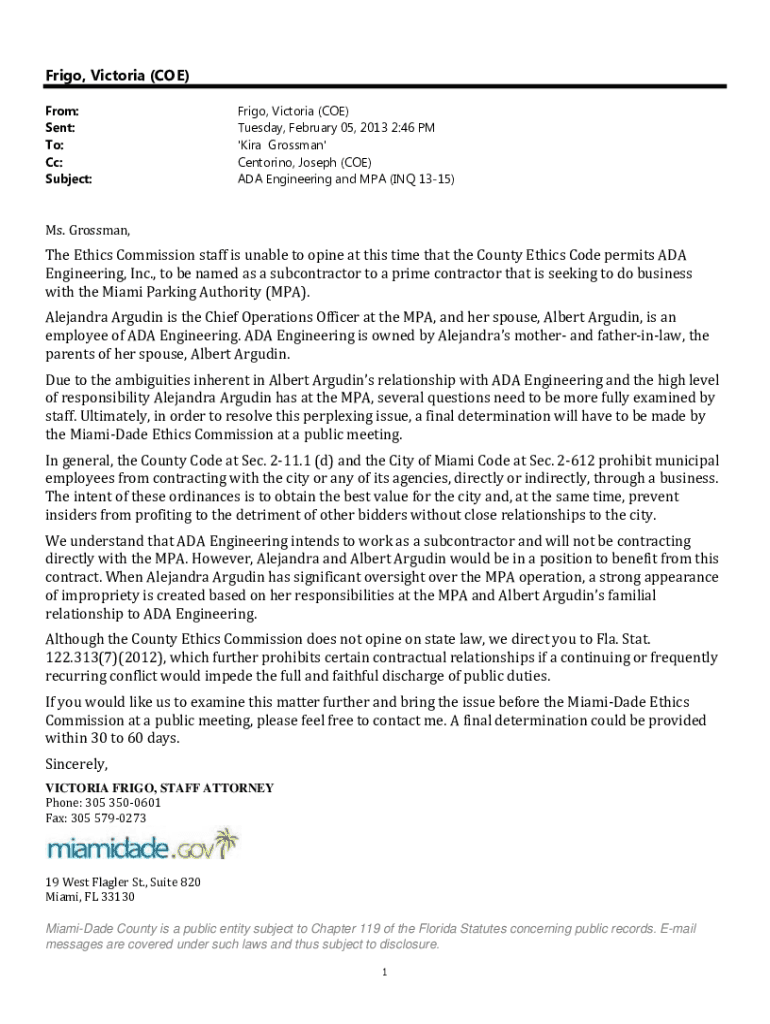 Frigo, Victoria (COE)

From: Frigo, Victoria (COE)
Sent: Tuesday, February 05, 2013 2:46 PM
To: 'Kira Grossman'
Cc: Centorino, Joseph (COE)
Subject: ADA Engineering and MPA (INQ 13-15)

Ms. Grossman,

The Ethics Commission staff is unable to opine at this time that the County Ethics Code permits ADA Engineering, Inc., to be named as a subcontractor to a prime contractor that is seeking to do business with the Miami Parking Authority (MPA).

Alejandra Argudin is the Chief Operations Officer at the MPA, and her spouse, Albert Argudin, is an employee of ADA Engineering. ADA Engineering is owned by Alejandra's mother- and father-in-law, the parents of her spouse, Albert Argudin.

Due to the ambiguities inherent in Albert Argudin's relationship with ADA Engineering and the high level of responsibility Alejandra Argudin has at the MPA, several questions need to be more fully examined by staff. Ultimately, in order to resolve this perplexing issue, a final determination will have to be made by the Miami-Dade Ethics Commission at a public meeting.

In general, the County Code at Sec. 2-11.1 (d) and the City of Miami Code at Sec. 2-612 prohibit municipal employees from contracting with the city or any of its agencies, directly or indirectly, through a business. The intent of these ordinances is to obtain the best value for the city and, at the same time, prevent insiders from profiting to the detriment of other bidders without close relationships to the city.

We understand that ADA Engineering intends to work as a subcontractor and will not be contracting directly with the MPA. However, Alejandra and Albert Argudin would be in a position to benefit from this contract. When Alejandra Argudin has significant oversight over the MPA operation, a strong appearance of impropriety is created based on her responsibilities at the MPA and Albert Argudin's familial relationship to ADA Engineering.

Although the County Ethics Commission does not opine on state law, we direct you to Fla. Stat. 122.313(7)(2012), which further prohibits certain contractual relationships if a continuing or frequently recurring conflict would impede the full and faithful discharge of public duties.

If you would like us to examine this matter further and bring the issue before the Miami-Dade Ethics Commission at a public meeting, please feel free to contact me. A final determination could be provided within 30 to 60 days.

Sincerely,
VICTORIA FRIGO, STAFF ATTORNEY
Phone: 305 350-0601
Fax: 305 579-0273

miamidade.gov

19 West Flagler St., Suite 820
Miami, FL 33130

Miami-Dade County is a public entity subject to Chapter 119 of the Florida Statutes concerning public records. E-mail messages are covered under such laws and thus subject to disclosure.

1